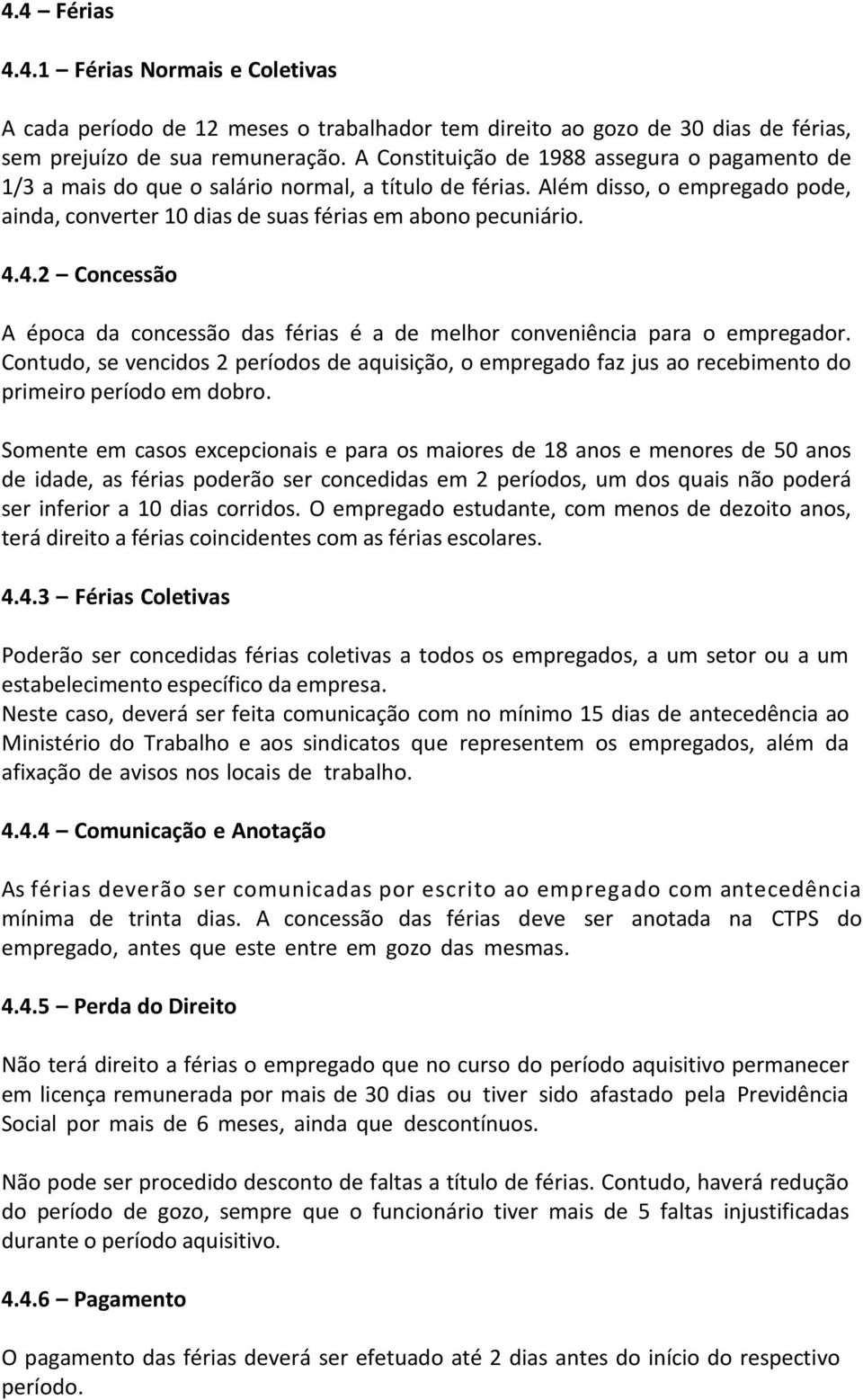 4.4 – Férias

4.4.1 – Férias Normais e Coletivas

A cada período de 12 meses o trabalhador tem direito ao gozo de 30 dias de férias, sem prejuízo de sua remuneração. A Constituição de 1988 assegura o pagamento de 1/3 a mais do que o salário normal, a título de férias. Além disso, o empregado pode, ainda, converter 10 dias de suas férias em abono pecuniário.

4.4.2 – Concessão

A época da concessão das férias é a de melhor conveniência para o empregador. Contudo, se vencidos 2 períodos de aquisição, o empregado faz jus ao recebimento do primeiro período em dobro.

Somente em casos excepcionais e para os maiores de 18 anos e menores de 50 anos de idade, as férias poderão ser concedidas em 2 períodos, um dos quais não poderá ser inferior a 10 dias corridos. O empregado estudante, com menos de dezoito anos, terá direito a férias coincidentes com as férias escolares.

4.4.3 – Férias Coletivas

Poderão ser concedidas férias coletivas a todos os empregados, a um setor ou a um estabelecimento específico da empresa.
Neste caso, deverá ser feita comunicação com no mínimo 15 dias de antecedência ao Ministério do Trabalho e aos sindicatos que representem os empregados, além da afixação de avisos nos locais de trabalho.

4.4.4 – Comunicação e Anotação

As férias deverão ser comunicadas por escrito ao empregado com antecedência mínima de trinta dias. A concessão das férias deve ser anotada na CTPS do empregado, antes que este entre em gozo das mesmas.

4.4.5 – Perda do Direito

Não terá direito a férias o empregado que no curso do período aquisitivo permanecer em licença remunerada por mais de 30 dias ou tiver sido afastado pela Previdência Social por mais de 6 meses, ainda que descontínuos.

Não pode ser procedido desconto de faltas a título de férias. Contudo, haverá redução do período de gozo, sempre que o funcionário tiver mais de 5 faltas injustificadas durante o período aquisitivo.

4.4.6 – Pagamento

O pagamento das férias deverá ser efetuado até 2 dias antes do início do respectivo período.